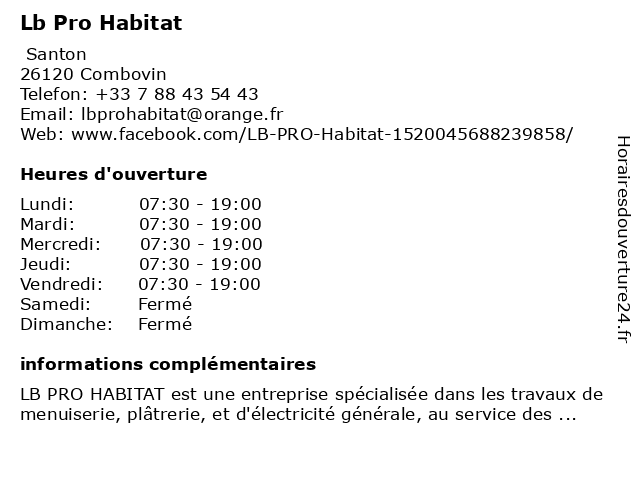 Lb Pro Habitat

Santon
26120 Combovin
Telefon: +33 7 88 43 54 43
Email: lbprohabitat@orange.fr
Web: www.facebook.com/LB-PRO-Habitat-1520045688239858/

Heures d'ouverture

Lundi: 07:30 - 19:00
Mardi: 07:30 - 19:00
Mercredi: 07:30 - 19:00
Jeudi: 07:30 - 19:00
Vendredi: 07:30 - 19:00
Samedi: Fermé
Dimanche: Fermé

informations complémentaires

LB PRO HABITAT est une entreprise spécialisée dans les travaux de menuiserie, plâtrerie, et d'électricité générale, au service des ...

Horairesdouverture24.fr